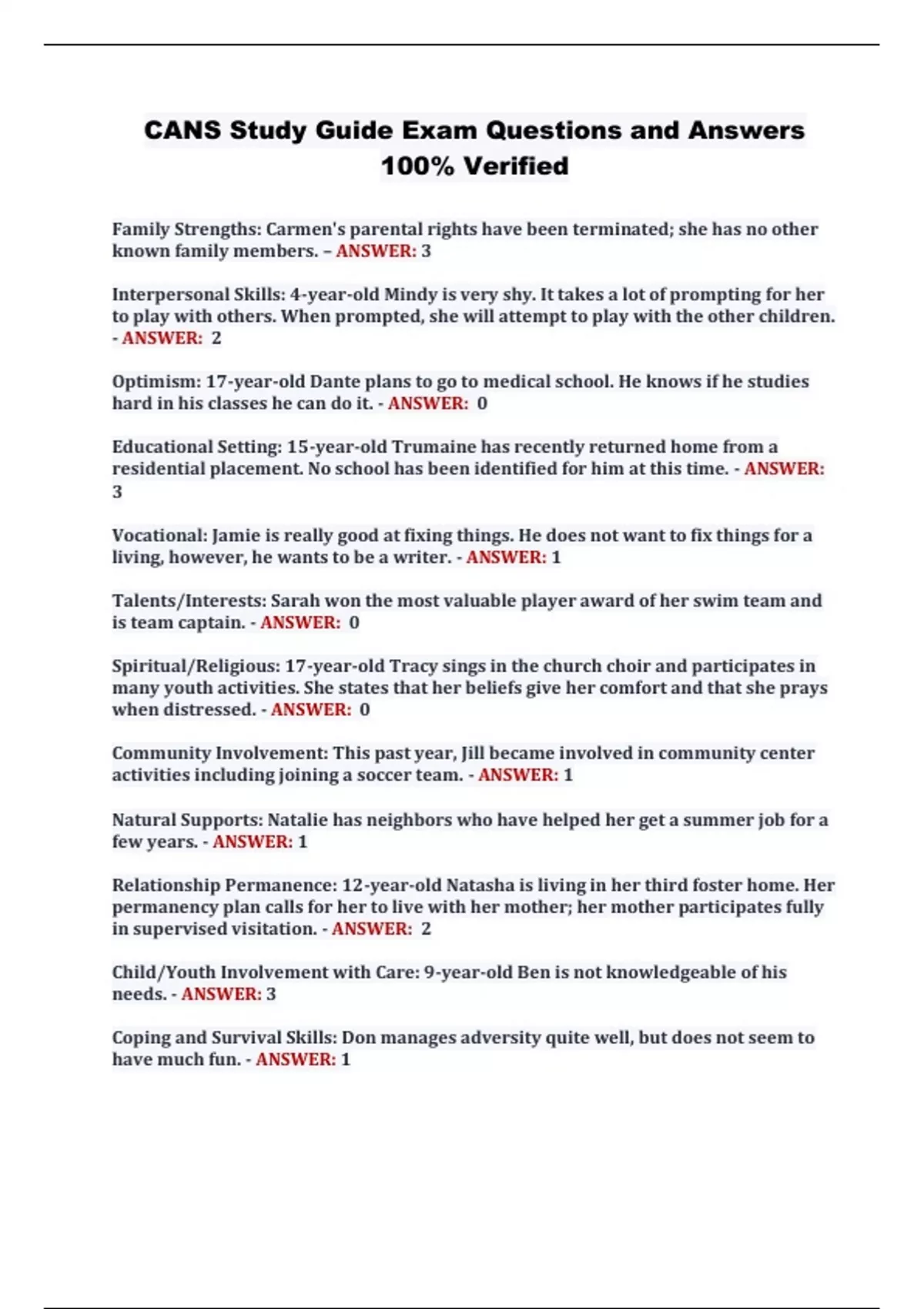 CANS Study Guide Exam Questions and Answers 100% Verified

Family Strengths: Carmen's parental rights have been terminated; she has no other known family members. – ANSWER: 3

Interpersonal Skills: 4-year-old Mindy is very shy. It takes a lot of prompting for her to play with others. When prompted, she will attempt to play with the other children. - ANSWER: 2

Optimism: 17-year-old Dante plans to go to medical school. He knows if he studies hard in his classes he can do it. - ANSWER: 0

Educational Setting: 15-year-old Trumaine has recently returned home from a residential placement. No school has been identified for him at this time. - ANSWER: 3

Vocational: Jamie is really good at fixing things. He does not want to fix things for a living, however, he wants to be a writer. - ANSWER: 1

Talents/Interests: Sarah won the most valuable player award of her swim team and is team captain. - ANSWER: 0

Spiritual/Religious: 17-year-old Tracy sings in the church choir and participates in many youth activities. She states that her beliefs give her comfort and that she prays when distressed. - ANSWER: 0

Community Involvement: This past year, Jill became involved in community center activities including joining a soccer team. - ANSWER: 1

Natural Supports: Natalie has neighbors who have helped her get a summer job for a few years. - ANSWER: 1

Relationship Permanence: 12-year-old Natasha is living in her third foster home. Her permanency plan calls for her to live with her mother; her mother participates fully in supervised visitation. - ANSWER: 2

Child/Youth Involvement with Care: 9-year-old Ben is not knowledgeable of his needs. - ANSWER: 3

Coping and Survival Skills: Don manages adversity quite well, but does not seem to have much fun. - ANSWER: 1